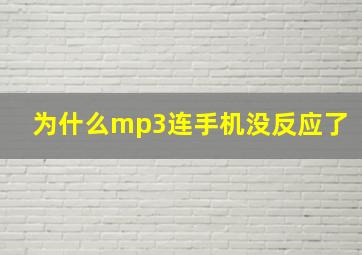 为什么mp3连手机没反应了